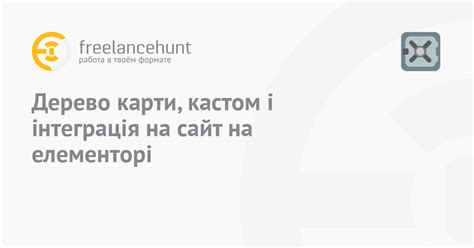 freelancehunt
работа в твоём формате

Дерево карти, кастом і інтеграція на сайт на елементорі